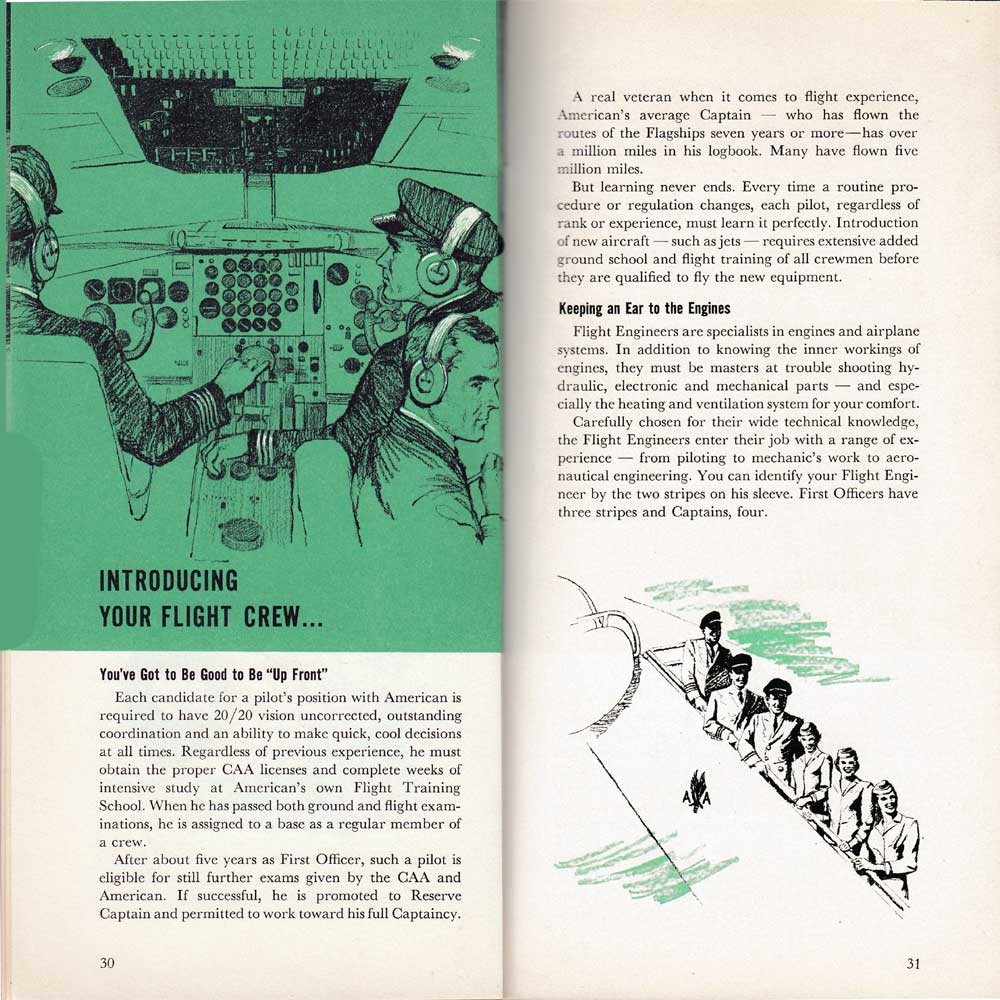 INTRODUCING
YOUR FLIGHT CREW...

You've Got to Be Good to Be "Up Front"

Each candidate for a pilot's position with American is required to have 20/20 vision uncorrected, outstanding coordination and an ability to make quick, cool decisions at all times. Regardless of previous experience, he must obtain the proper CAA licenses and complete weeks of intensive study at American's own Flight Training School. When he has passed both ground and flight examinations, he is assigned to a base as a regular member of a crew.

After about five years as First Officer, such a pilot is eligible for still further exams given by the CAA and American. If successful, he is promoted to Reserve Captain and permitted to work toward his full Captaincy.

30

A real veteran when it comes to flight experience, American's average Captain — who has flown the routes of the Flagships seven years or more—has over a million miles in his logbook. Many have flown five million miles.

But learning never ends. Every time a routine procedure or regulation changes, each pilot, regardless of rank or experience, must learn it perfectly. Introduction of new aircraft — such as jets — requires extensive added ground school and flight training of all crewmen before they are qualified to fly the new equipment.

Keeping an Ear to the Engines

Flight Engineers are specialists in engines and airplane systems. In addition to knowing the inner workings of engines, they must be masters at trouble shooting hydraulic, electronic and mechanical parts — and especially the heating and ventilation system for your comfort.

Carefully chosen for their wide technical knowledge, the Flight Engineers enter their job with a range of experience — from piloting to mechanic's work to aeronautical engineering. You can identify your Flight Engineer by the two stripes on his sleeve. First Officers have three stripes and Captains, four.

AA

31